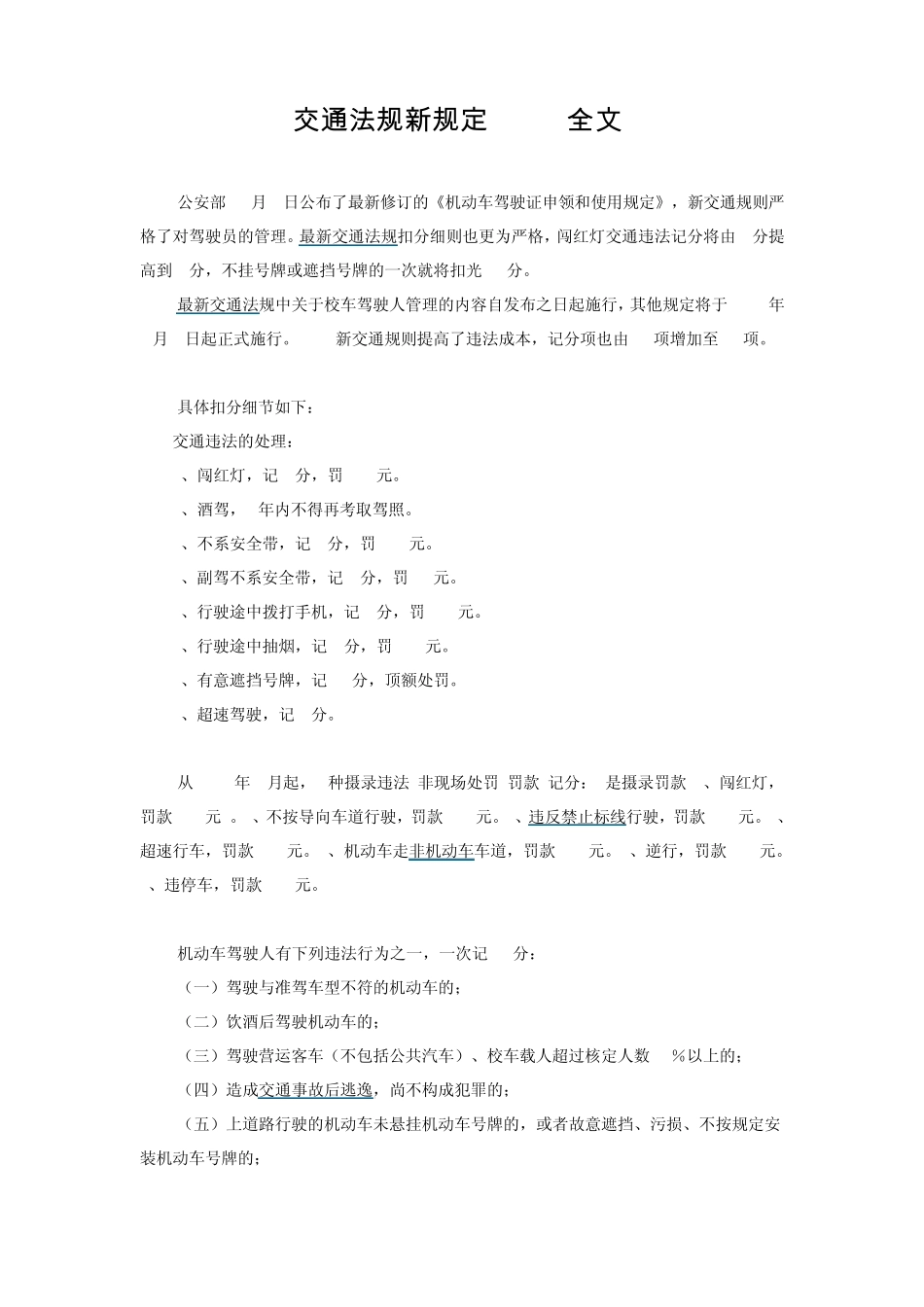 交通法规新规定 全文

公安部 月 日公布了最新修订的《机动车驾驶证申领和使用规定》，新交通规则严格了对驾驶员的管理。最新交通法规扣分细则也更为严格，闯红灯交通违法记分将由 分提高到 分，不挂号牌或遮挡号牌的一次就将扣光 分。

最新交通法规中关于校车驾驶人管理的内容自发布之日起施行，其他规定将于 年 月 日起正式施行。 新交通规则提高了违法成本，记分项也由 项增加至 项。

具体扣分细节如下：

交通违法的处理：

、闯红灯，记 分，罚 元。

、酒驾， 年内不得再考取驾照。

、不系安全带，记 分，罚 元。

、副驾不系安全带，记 分，罚 元。

、行驶途中拨打手机，记 分，罚 元。

、行驶途中抽烟，记 分，罚 元。

、有意遮挡号牌，记 分，顶额处罚。

、超速驾驶，记 分。

从 年 月起， 种摄录违法 非现场处罚 罚款 记分： 是摄录罚款 、闯红灯，罚款 元 。 、不按导向车道行驶，罚款 元。 、违反禁止标线行驶，罚款 元。 、超速行车，罚款 元。 、机动车走非机动车车道，罚款 元。 、逆行，罚款 元。 、违停车，罚款 元。

机动车驾驶人有下列违法行为之一，一次记 分：

（一）驾驶与准驾车型不符的机动车的；

（二）饮酒后驾驶机动车的；

（三）驾驶营运客车（不包括公共汽车）、校车载人超过核定人数 %以上的；

（四）造成交通事故后逃逸，尚不构成犯罪的；

（五）上道路行驶的机动车未悬挂机动车号牌的，或者故意遮挡、污损、不按规定安装机动车号牌的；